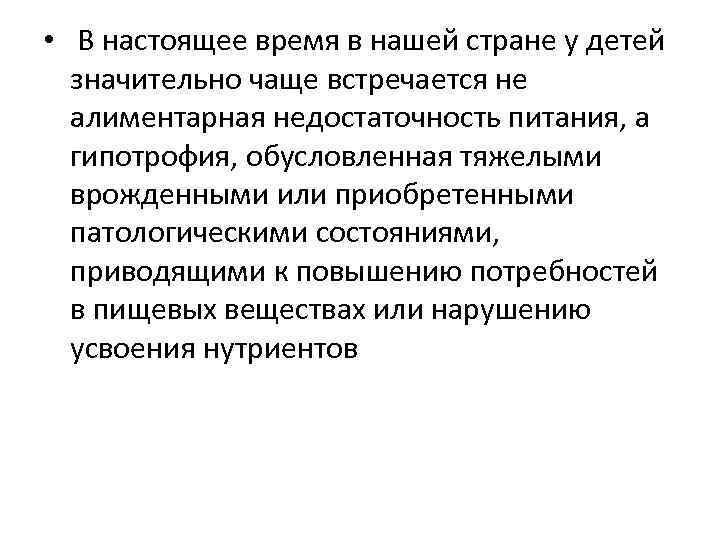 • В настоящее время в нашей стране у детей значительно чаще встречается не алиментарная недостаточность питания, а гипотрофия, обусловленная тяжелыми врожденными или приобретенными патологическими состояниями, приводящими к повышению потребностей в пищевых веществах или нарушению усвоения нутриентов